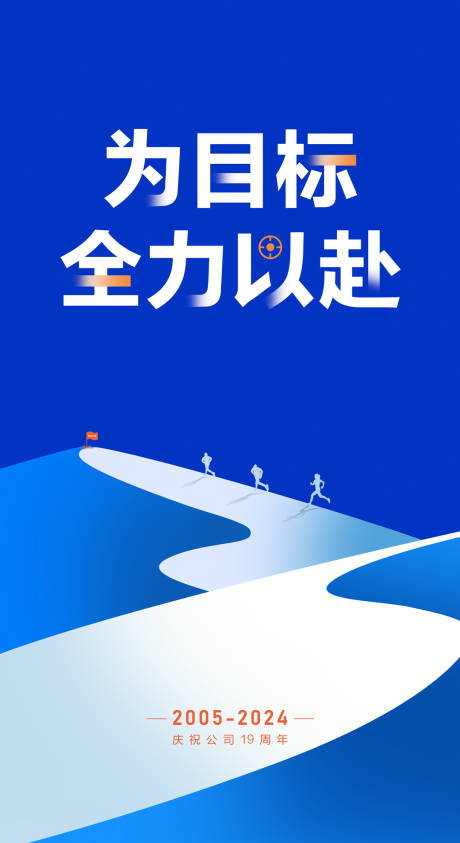 为目标
全力以赴

2005-2024
庆祝公司19周年